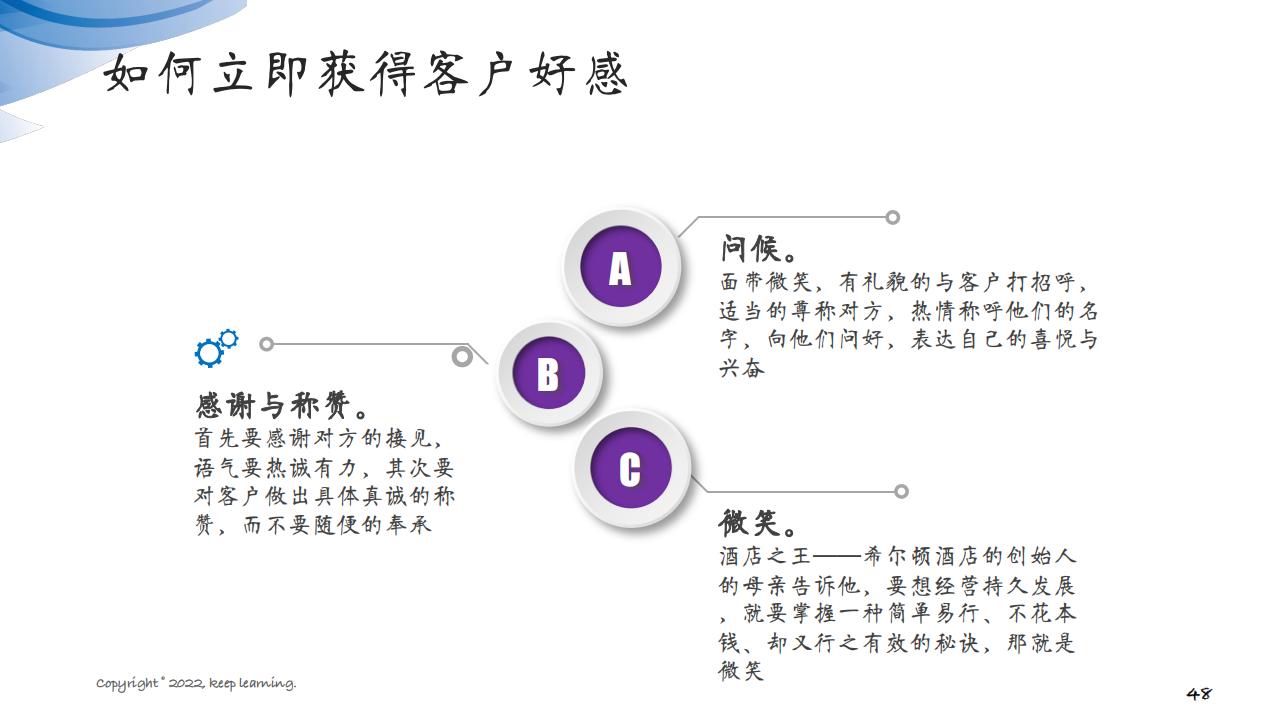 如何立即获得客户好感

A

问候。

面带微笑，有礼貌的与客户打招呼，适当的尊称对方，热情称呼他们的名字，向他们问好，表达自己的喜悦与兴奋

B

感谢与称赞。

首先要感谢对方的接见，语气要热诚有力，其次要对客户做出具体真诚的称赞，而不要随便的奉承

C

微笑。

酒店之王——希尔顿酒店的创始人的母亲告诉他，要想经营持久发展，就要掌握一种简单易行、不花本钱、却又行之有效的秘诀，那就是微笑

Copyright © 2022, keep learning.

48